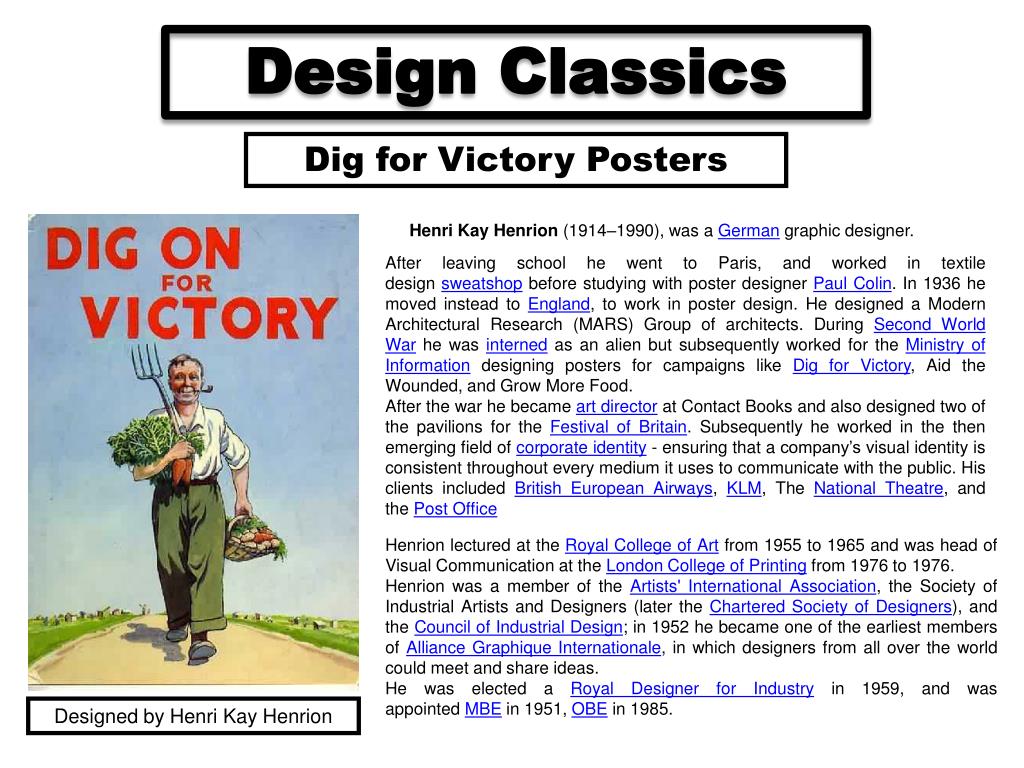 Design Classics

Dig for Victory Posters

DIG ON FOR VICTORY

Designed by Henri Kay Henrion

Henri Kay Henrion (1914–1990), was a German graphic designer.

After leaving school he went to Paris, and worked in textile design sweatshop before studying with poster designer Paul Colin. In 1936 he moved instead to England, to work in poster design. He designed a Modern Architectural Research (MARS) Group of architects. During Second World War he was interned as an alien but subsequently worked for the Ministry of Information designing posters for campaigns like Dig for Victory, Aid the Wounded, and Grow More Food.
After the war he became art director at Contact Books and also designed two of the pavilions for the Festival of Britain. Subsequently he worked in the then emerging field of corporate identity - ensuring that a company's visual identity is consistent throughout every medium it uses to communicate with the public. His clients included British European Airways, KLM, The National Theatre, and the Post Office

Henrion lectured at the Royal College of Art from 1955 to 1965 and was head of Visual Communication at the London College of Printing from 1976 to 1976.
Henrion was a member of the Artists' International Association, the Society of Industrial Artists and Designers (later the Chartered Society of Designers), and the Council of Industrial Design; in 1952 he became one of the earliest members of Alliance Graphique Internationale, in which designers from all over the world could meet and share ideas.
He was elected a Royal Designer for Industry in 1959, and was appointed MBE in 1951, OBE in 1985.